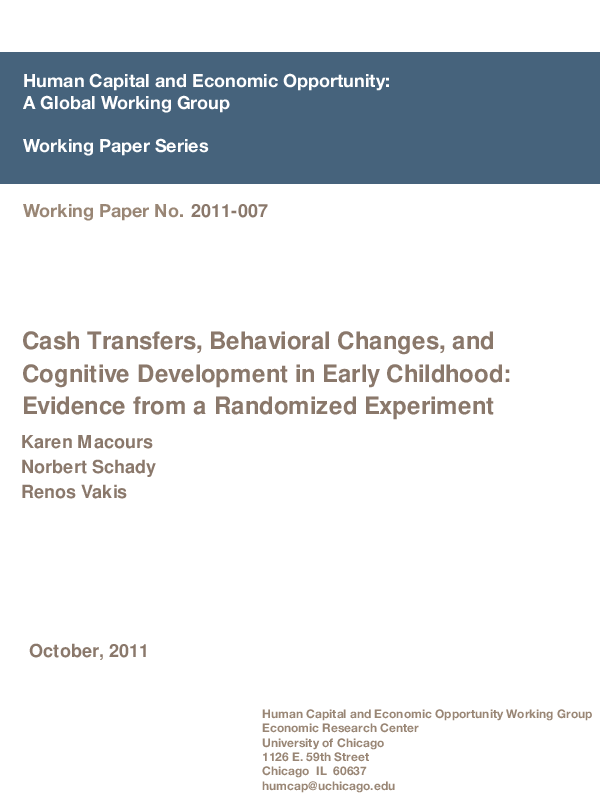 Human Capital and Economic Opportunity:
A Global Working Group

Working Paper Series

Working Paper No. 2011-007

Cash Transfers, Behavioral Changes, and Cognitive Development in Early Childhood: Evidence from a Randomized Experiment

Karen Macours
Norbert Schady
Renos Vakis

October, 2011

Human Capital and Economic Opportunity Working Group
Economic Research Center
University of Chicago
1126 E. 59th Street
Chicago IL 60637
humcap@uchicago.edu